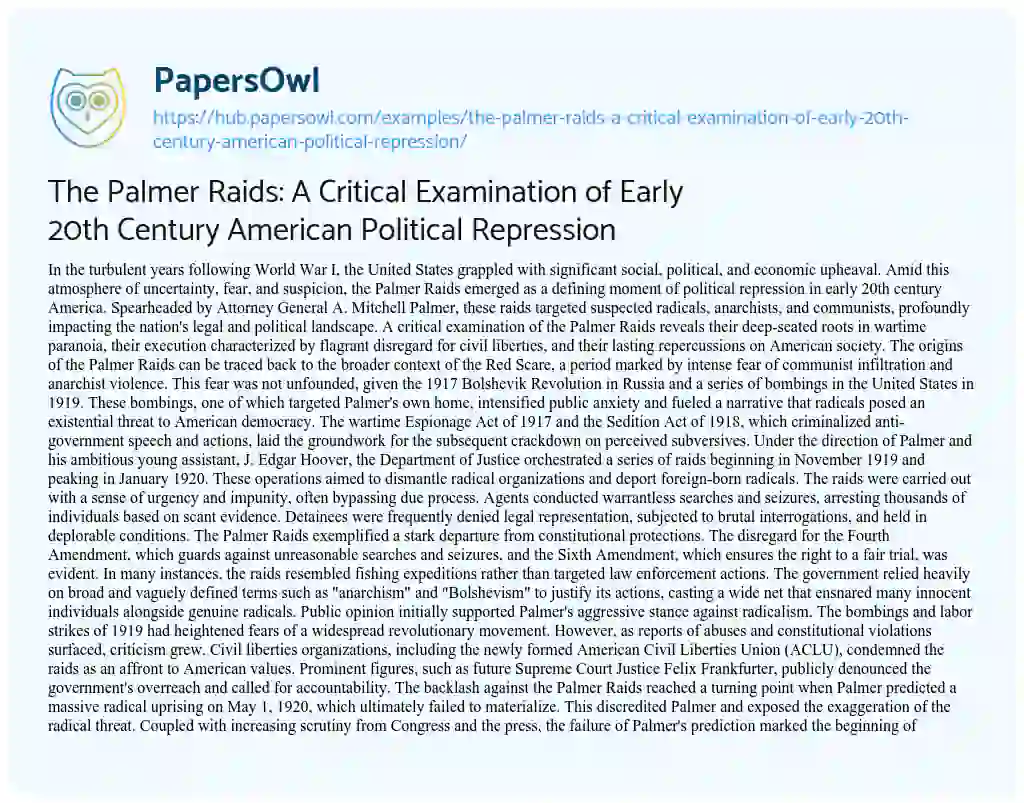 PapersOwl

https://hub.papersowl.com/examples/the-palmer-raids-a-critical-examination-of-early-20th-century-american-political-repression/

The Palmer Raids: A Critical Examination of Early 20th Century American Political Repression

In the turbulent years following World War I, the United States grappled with significant social, political, and economic upheaval. Amid this atmosphere of uncertainty, fear, and suspicion, the Palmer Raids emerged as a defining moment of political repression in early 20th century America. Spearheaded by Attorney General A. Mitchell Palmer, these raids targeted suspected radicals, anarchists, and communists, profoundly impacting the nation's legal and political landscape. A critical examination of the Palmer Raids reveals their deep-seated roots in wartime paranoia, their execution characterized by flagrant disregard for civil liberties, and their lasting repercussions on American society. The origins of the Palmer Raids can be traced back to the broader context of the Red Scare, a period marked by intense fear of communist infiltration and anarchist violence. This fear was not unfounded, given the 1917 Bolshevik Revolution in Russia and a series of bombings in the United States in 1919. These bombings, one of which targeted Palmer's own home, intensified public anxiety and fueled a narrative that radicals posed an existential threat to American democracy. The wartime Espionage Act of 1917 and the Sedition Act of 1918, which criminalized anti-government speech and actions, laid the groundwork for the subsequent crackdown on perceived subversives. Under the direction of Palmer and his ambitious young assistant, J. Edgar Hoover, the Department of Justice orchestrated a series of raids beginning in November 1919 and peaking in January 1920. These operations aimed to dismantle radical organizations and deport foreign-born radicals. The raids were carried out with a sense of urgency and impunity, often bypassing due process. Agents conducted warrantless searches and seizures, arresting thousands of individuals based on scant evidence. Detainees were frequently denied legal representation, subjected to brutal interrogations, and held in deplorable conditions. The Palmer Raids exemplified a stark departure from constitutional protections. The disregard for the Fourth Amendment, which guards against unreasonable searches and seizures, and the Sixth Amendment, which ensures the right to a fair trial, was evident. In many instances, the raids resembled fishing expeditions rather than targeted law enforcement actions. The government relied heavily on broad and vaguely defined terms such as "anarchism" and "Bolshevism" to justify its actions, casting a wide net that ensnared many innocent individuals alongside genuine radicals. Public opinion initially supported Palmer's aggressive stance against radicalism. The bombings and labor strikes of 1919 had heightened fears of a widespread revolutionary movement. However, as reports of abuses and constitutional violations surfaced, criticism grew. Civil liberties organizations, including the newly formed American Civil Liberties Union (ACLU), condemned the raids as an affront to American values. Prominent figures, such as future Supreme Court Justice Felix Frankfurter, publicly denounced the government's overreach and called for accountability. The backlash against the Palmer Raids reached a turning point when Palmer predicted a massive radical uprising on May 1, 1920, which ultimately failed to materialize. This discredited Palmer and exposed the exaggeration of the radical threat. Coupled with increasing scrutiny from Congress and the press, the failure of Palmer's prediction marked the beginning of